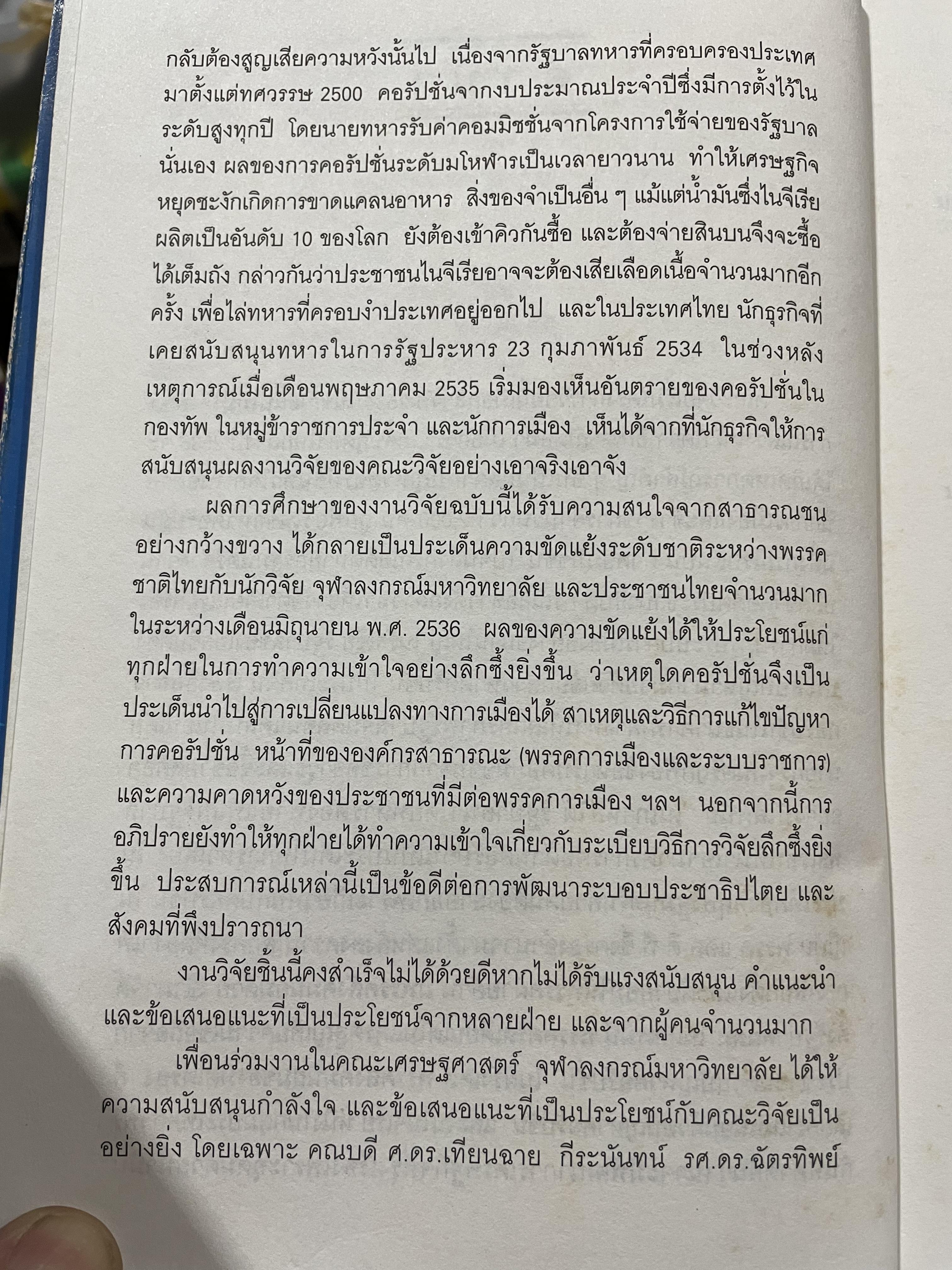 กลับต้องสูญเสียความหวังนั้นไป เนื่องจากรัฐบาลทหารที่ครอบครองประเทศมาตั้งแต่ทศวรรษ 2500 คอรัปชั่นจากงบประมาณประจำปีซึ่งมีการตั้งไว้ในระดับสูงทุกปี โดยนายทหารรับค่าคอมมิชชั่นจากโครงการใช้จ่ายของรัฐบาลนั่นเอง ผลของการคอรัปชั่นระดับมโหฬารเป็นเวลายาวนาน ทำให้เศรษฐกิจหยุดชะงักเกิดการขาดแคลนอาหาร สิ่งของจำเป็นอื่น ๆ แม้แต่น้ำมันซึ่งไนจีเรียผลิตเป็นอันดับ 10 ของโลก ยังต้องเข้าคิวกันซื้อ และต้องจ่ายสินบนจึงจะซื้อได้เต็มถัง กล่าวกันว่าประชาชนไนจีเรียอาจจะต้องเสียเลือดเนื้อจำนวนมากอีกครั้ง เพื่อไล่ทหารที่ครอบงำประเทศอยู่ออกไป และในประเทศไทย นักธุรกิจที่เคยสนับสนุนทหารในการรัฐประหาร 23 กุมภาพันธ์ 2534 ในช่วงหลังเหตุการณ์เมื่อเดือนพฤษภาคม 2535 เริ่มมองเห็นอันตรายของคอรัปชั่นในกองทัพ ในหมู่ข้าราชการประจำ และนักการเมือง เห็นได้จากที่นักธุรกิจให้การสนับสนุนผลงานวิจัยของคณะวิจัยอย่างเอาจริงเอาจัง

ผลการศึกษาของงานวิจัยฉบับนี้ได้รับความสนใจจากสาธารณชนอย่างกว้างขวาง ได้กลายเป็นประเด็นความขัดแย้งระดับชาติระหว่างพรรคชาติไทยกับนักวิจัย จุฬาลงกรณ์มหาวิทยาลัย และประชาชนไทยจำนวนมากในระหว่างเดือนมิถุนายน พ.ศ. 2536 ผลของความขัดแย้งได้ให้ประโยชน์แก่ทุกฝ่ายในการทำความเข้าใจอย่างลึกซึ้งยิ่งขึ้น ว่าเหตุใดคอรัปชั่นจึงเป็นประเด็นนำไปสู่การเปลี่ยนแปลงทางการเมืองได้ สาเหตุและวิธีการแก้ไขปัญหาการคอรัปชั่น หน้าที่ขององค์กรสาธารณะ (พรรคการเมืองและระบบราชการ) และความคาดหวังของประชาชนที่มีต่อพรรคการเมือง ฯลฯ นอกจากนี้การอภิปรายยังทำให้ทุกฝ่ายได้ทำความเข้าใจเกี่ยวกับระเบียบวิธีการวิจัยลึกซึ้งยิ่งขึ้น ประสบการณ์เหล่านี้เป็นข้อดีต่อการพัฒนาระบอบประชาธิปไตย และสังคมที่พึงปรารถนา

งานวิจัยชิ้นนี้คงสำเร็จไม่ได้ด้วยดีหากไม่ได้รับแรงสนับสนุน คำแนะนำและข้อเสนอแนะที่เป็นประโยชน์จากหลายฝ่าย และจากผู้คนจำนวนมาก

เพื่อนร่วมงานในคณะเศรษฐศาสตร์ จุฬาลงกรณ์มหาวิทยาลัย ได้ให้ความสนับสนุนกำลังใจ และข้อเสนอแนะที่เป็นประโยชน์กับคณะวิจัยเป็นอย่างยิ่ง โดยเฉพาะ คณบดี ศ.ดร.เทียนฉาย กีระนันทน์ รศ.ดร.ฉัตรทิพย์